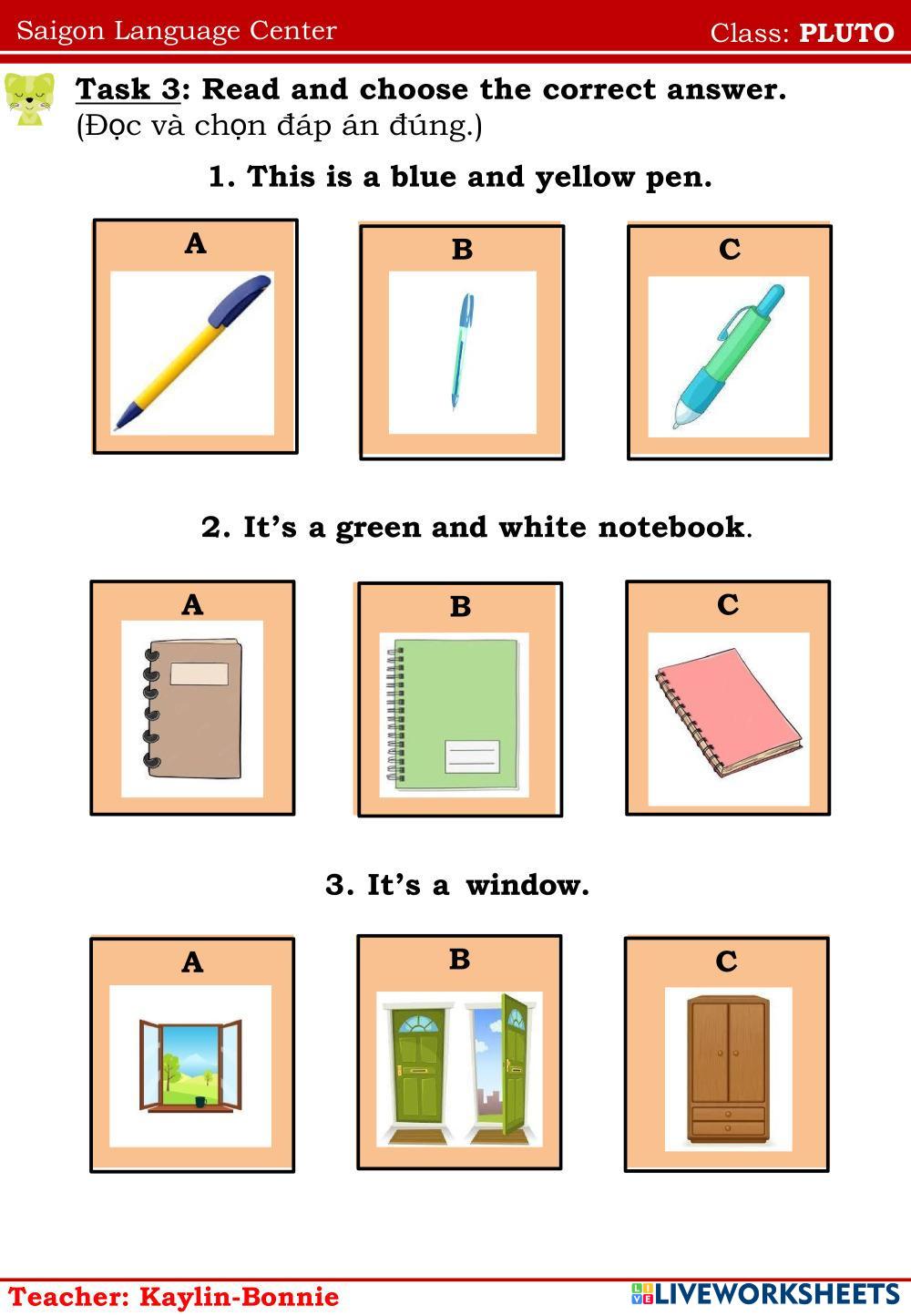 Saigon Language Center Class: PLUTO

Task 3: Read and choose the correct answer.
(Đọc và chọn đáp án đúng.)

1. This is a blue and yellow pen.

A B C

2. It's a green and white notebook.

A B C

3. It's a window.

A B C

Teacher: Kaylin-Bonnie LIVEWORKSHEETS